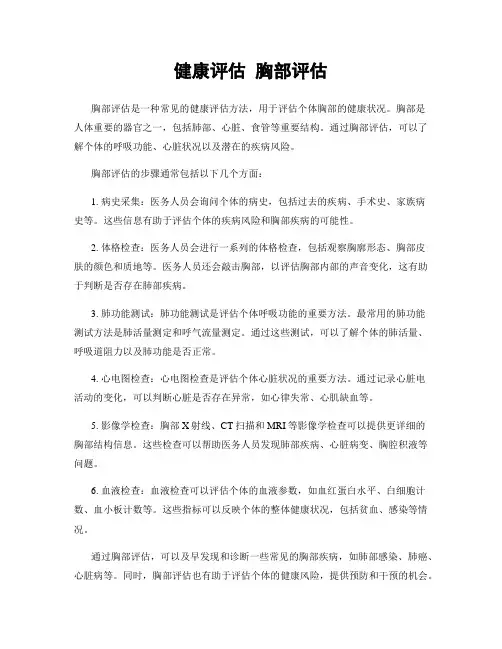 健康评估 胸部评估

胸部评估是一种常见的健康评估方法，用于评估个体胸部的健康状况。胸部是人体重要的器官之一，包括肺部、心脏、食管等重要结构。通过胸部评估，可以了解个体的呼吸功能、心脏状况以及潜在的疾病风险。

胸部评估的步骤通常包括以下几个方面：

1. 病史采集：医务人员会询问个体的病史，包括过去的疾病、手术史、家族病史等。这些信息有助于评估个体的疾病风险和胸部疾病的可能性。

2. 体格检查：医务人员会进行一系列的体格检查，包括观察胸廓形态、胸部皮肤的颜色和质地等。医务人员还会敲击胸部，以评估胸部内部的声音变化，这有助于判断是否存在肺部疾病。

3. 肺功能测试：肺功能测试是评估个体呼吸功能的重要方法。最常用的肺功能测试方法是肺活量测定和呼气流量测定。通过这些测试，可以了解个体的肺活量、呼吸道阻力以及肺功能是否正常。

4. 心电图检查：心电图检查是评估个体心脏状况的重要方法。通过记录心脏电活动的变化，可以判断心脏是否存在异常，如心律失常、心肌缺血等。

5. 影像学检查：胸部X射线、CT扫描和MRI等影像学检查可以提供更详细的胸部结构信息。这些检查可以帮助医务人员发现肺部疾病、心脏病变、胸腔积液等问题。

6. 血液检查：血液检查可以评估个体的血液参数，如血红蛋白水平、白细胞计数、血小板计数等。这些指标可以反映个体的整体健康状况，包括贫血、感染等情况。

通过胸部评估，可以及早发现和诊断一些常见的胸部疾病，如肺部感染、肺癌、心脏病等。同时，胸部评估也有助于评估个体的健康风险，提供预防和干预的机会。